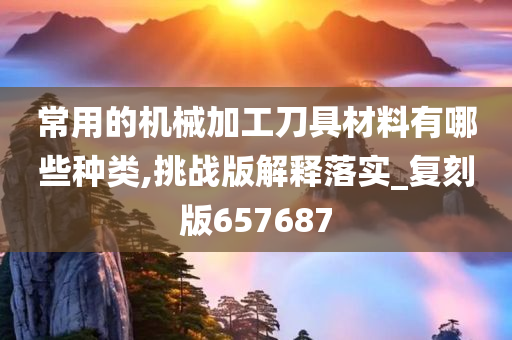 常用的机械加工刀具材料有哪些种类,挑战版解释落实_复刻版657687